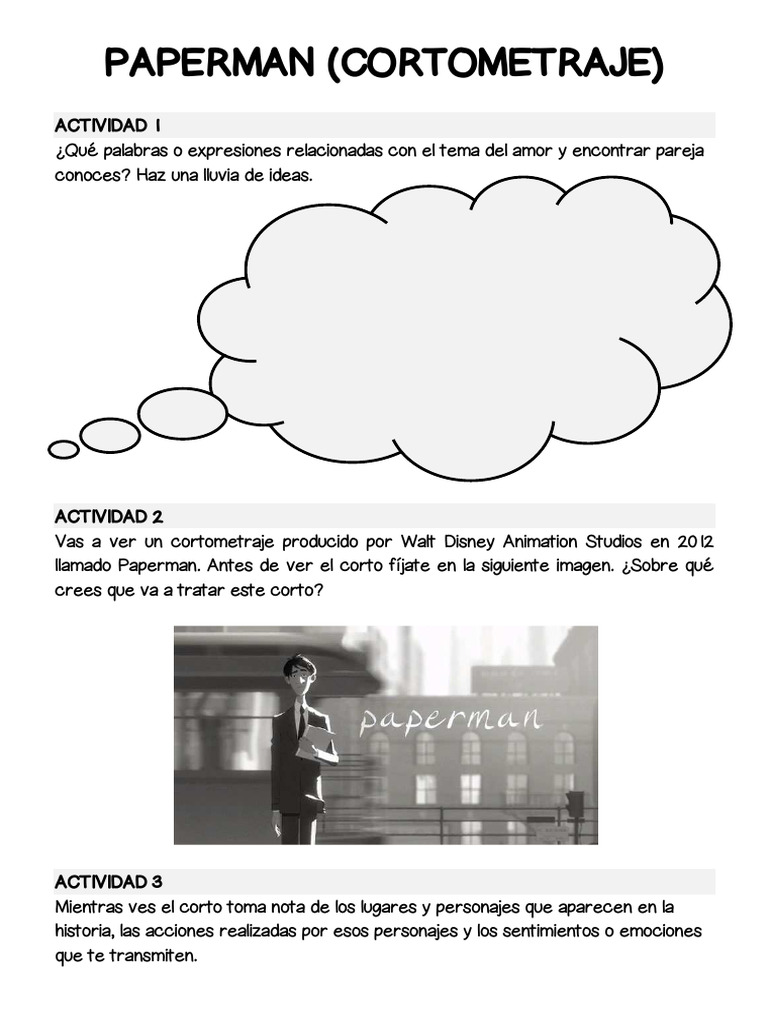 PAPERMAN (CORTOMETRAJE)

ACTIVIDAD 1
¿Qué palabras o expresiones relacionadas con el tema del amor y encontrar pareja conoces? Haz una lluvia de ideas.

ACTIVIDAD 2
Vas a ver un cortometraje producido por Walt Disney Animation Studios en 2012 llamado Paperman. Antes de ver el corto fíjate en la siguiente imagen. ¿Sobre qué crees que va a tratar este corto?

paperman

ACTIVIDAD 3
Mientras ves el corto toma nota de los lugares y personajes que aparecen en la historia, las acciones realizadas por esos personajes y los sentimientos o emociones que te transmiten.